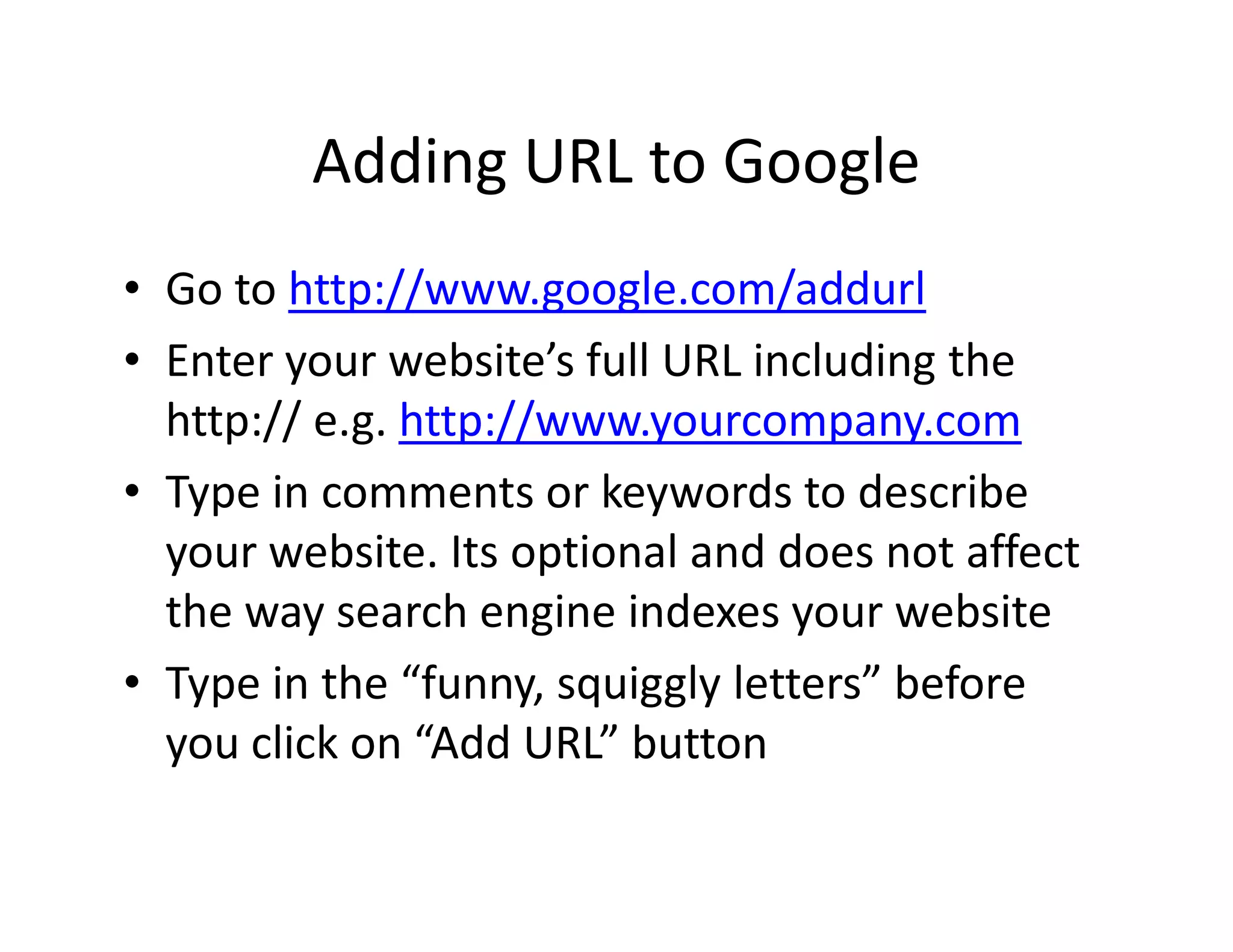 Adding URL to Google

• Go to http://www.google.com/addurl
• Enter your website's full URL including the http:// e.g. http://www.yourcompany.com
• Type in comments or keywords to describe your website. Its optional and does not affect the way search engine indexes your website
• Type in the "funny, squiggly letters" before you click on "Add URL" button